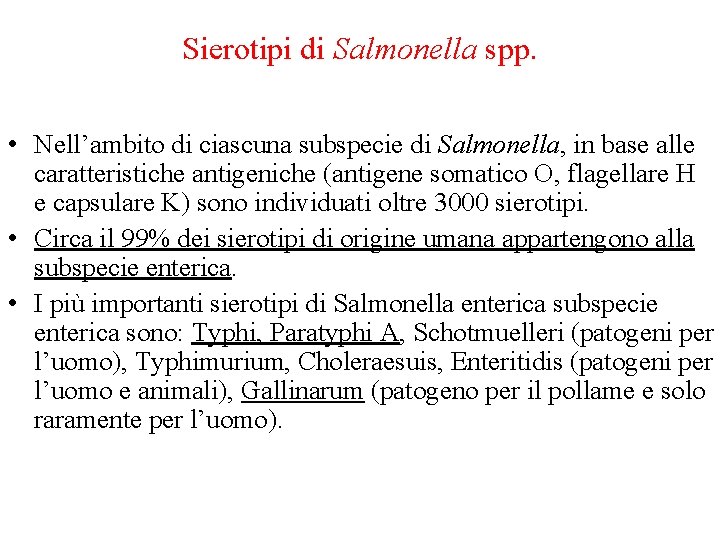 Sierotipi di Salmonella spp.

• Nell’ambito di ciascuna subspecie di Salmonella, in base alle caratteristiche antigeniche (antigene somatico O, flagellare H e capsulare K) sono individuati oltre 3000 sierotipi.
• Circa il 99% dei sierotipi di origine umana appartengono alla subspecie enterica.
• I più importanti sierotipi di Salmonella enterica subspecie enterica sono: Typhi, Paratyphi A, Schotmuelleri (patogeni per l’uomo), Typhimurium, Choleraesuis, Enteritidis (patogeni per l’uomo e animali), Gallinarum (patogeno per il pollame e solo raramente per l’uomo).